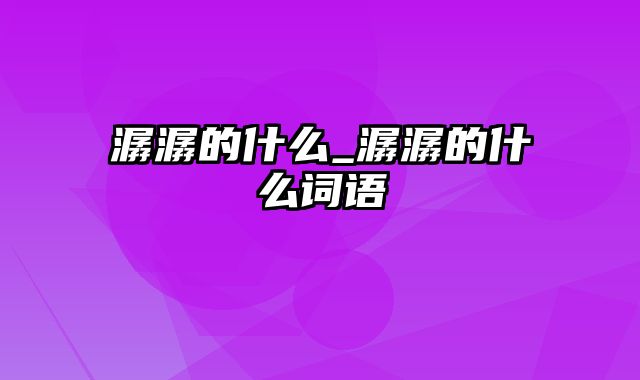 潺潺的什么_潺潺的什么词语